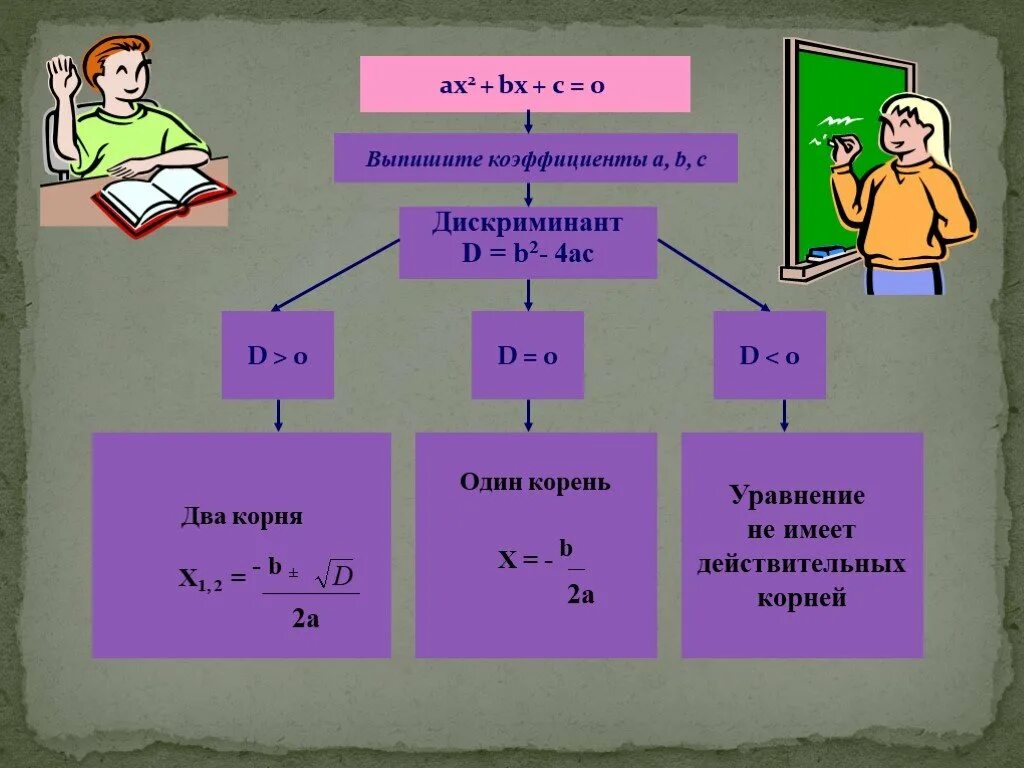 $ax^2 + bx + c = 0$

Выпишите коэффициенты a, b, c

Дискриминант
$D = b^2 - 4ac$

$D > 0$

$D = 0$

$D < 0$

Два корня

$X_{1,2} = \frac{-b \pm \sqrt{D}}{2a}$

Один корень

$X = -\frac{b}{2a}$

Уравнение не имеет действительных корней